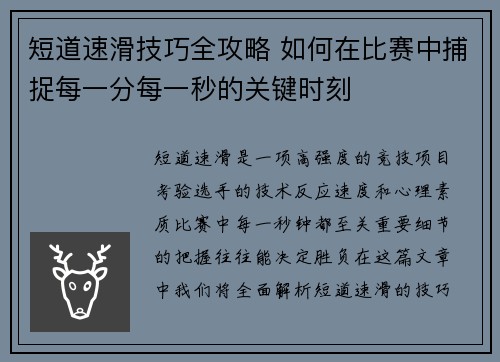 短道速滑技巧全攻略 如何在比赛中捕捉每一分每一秒的关键时刻

短道速滑是一项高强度的竞技项目考验选手的技术反应速度和心理素质比赛中每一秒钟都至关重要细节的把握往往能决定胜负在这篇文章中我们将全面解析短道速滑的技巧